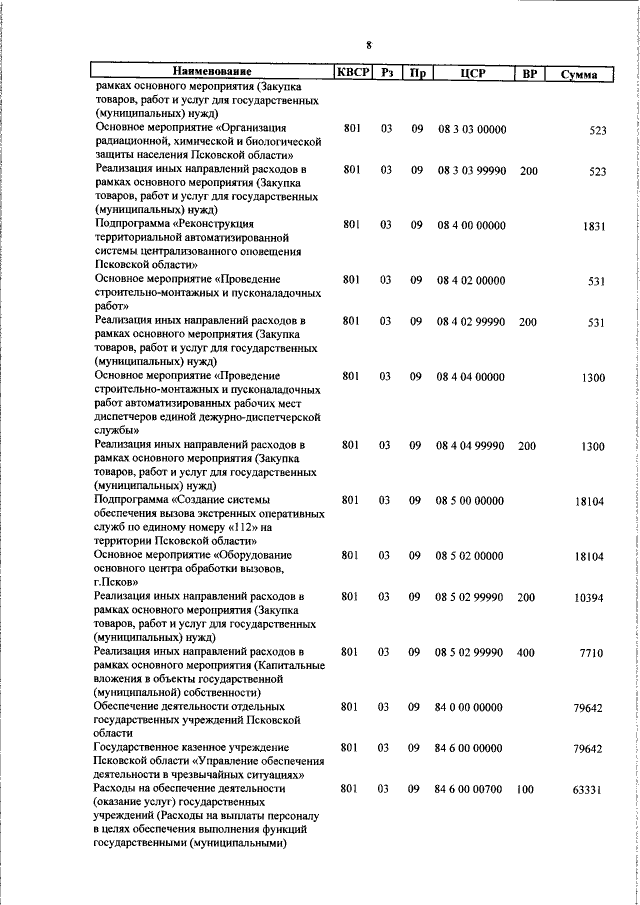 8

| Наименование | КВСР | Рз | Пр | ЦСР | ВР | Сумма |
|---|---|---|---|---|---|---|
| рамках основного мероприятия (Закупка товаров, работ и услуг для государственных (муниципальных) нужд) | | | | | | |
| Основное мероприятие «Организация радиационной, химической и биологической защиты населения Псковской области» | 801 | 03 | 09 | 08 3 03 00000 | | 523 |
| Реализация иных направлений расходов в рамках основного мероприятия (Закупка товаров, работ и услуг для государственных (муниципальных) нужд) | 801 | 03 | 09 | 08 3 03 99990 | 200 | 523 |
| Подпрограмма «Реконструкция территориальной автоматизированной системы централизованного оповещения Псковской области» | 801 | 03 | 09 | 08 4 00 00000 | | 1831 |
| Основное мероприятие «Проведение строительно-монтажных и пусконаладочных работ» | 801 | 03 | 09 | 08 4 02 00000 | | 531 |
| Реализация иных направлений расходов в рамках основного мероприятия (Закупка товаров, работ и услуг для государственных (муниципальных) нужд) | 801 | 03 | 09 | 08 4 02 99990 | 200 | 531 |
| Основное мероприятие «Проведение строительно-монтажных и пусконаладочных работ автоматизированных рабочих мест диспетчеров единой дежурно-диспетчерской службы» | 801 | 03 | 09 | 08 4 04 00000 | | 1300 |
| Реализация иных направлений расходов в рамках основного мероприятия (Закупка товаров, работ и услуг для государственных (муниципальных) нужд) | 801 | 03 | 09 | 08 4 04 99990 | 200 | 1300 |
| Подпрограмма «Создание системы обеспечения вызова экстренных оперативных служб по единому номеру «112» на территории Псковской области» | 801 | 03 | 09 | 08 5 00 00000 | | 18104 |
| Основное мероприятие «Оборудование основного центра обработки вызовов, г.Псков» | 801 | 03 | 09 | 08 5 02 00000 | | 18104 |
| Реализация иных направлений расходов в рамках основного мероприятия (Закупка товаров, работ и услуг для государственных (муниципальных) нужд) | 801 | 03 | 09 | 08 5 02 99990 | 200 | 10394 |
| Реализация иных направлений расходов в рамках основного мероприятия (Капитальные вложения в объекты государственной (муниципальной) собственности) | 801 | 03 | 09 | 08 5 02 99990 | 400 | 7710 |
| Обеспечение деятельности отдельных государственных учреждений Псковской области | 801 | 03 | 09 | 84 0 00 00000 | | 79642 |
| Государственное казенное учреждение Псковской области «Управление обеспечения деятельности в чрезвычайных ситуациях» | 801 | 03 | 09 | 84 6 00 00000 | | 79642 |
| Расходы на обеспечение деятельности (оказание услуг) государственных учреждений (Расходы на выплаты персоналу в целях обеспечения выполнения функций государственными (муниципальными) | 801 | 03 | 09 | 84 6 00 00700 | 100 | 63331 |